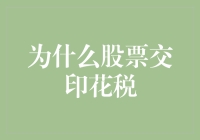 为什么股票交印花税